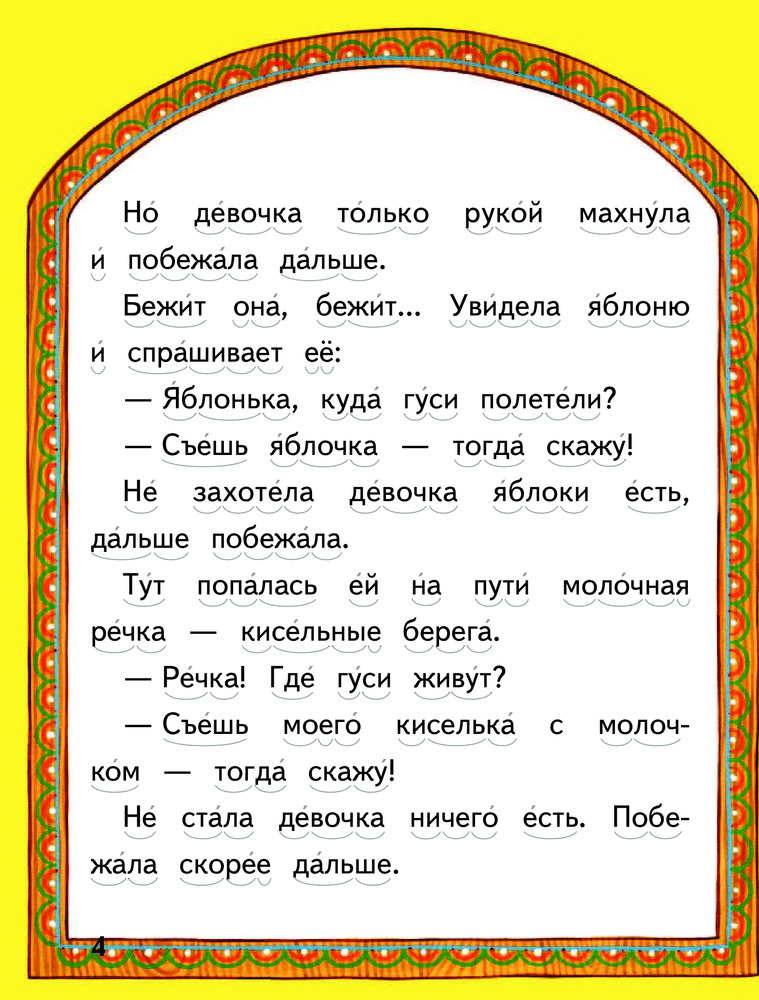 Но́ де́вочка то́лько руко́й махну́ла и́ побежа́ла да́льше.

Бежи́т она́, бежи́т... Уви́дела я́блоню и́ спра́шивает её:

— Я́блонька, куда́ гу́си полете́ли?

— Съе́шь я́блочка — тогда́ скажу́!

Не́ захоте́ла де́вочка я́блоки е́сть, да́льше побежа́ла.

Ту́т попа́лась е́й на́ пути́ моло́чная ре́чка — кисе́льные берега́.

— Ре́чка! Где́ гу́си живу́т?

— Съе́шь моего́ киселька́ с молочко́м — тогда́ скажу́!

Не́ ста́ла де́вочка ничего́ е́сть. Побежа́ла скоре́е да́льше.

4